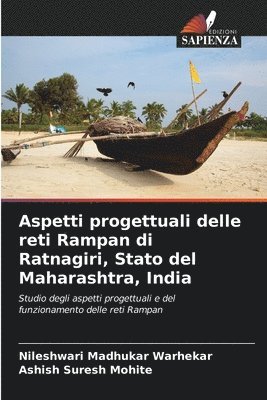 EDIZIONI
SAPIENZA

Aspetti progettuali delle reti Rampan di Ratnagiri, Stato del Maharashtra, India

Studio degli aspetti progettuali e del funzionamento delle reti Rampan

Nileshwari Madhukar Warhekar
Ashish Suresh Mohite